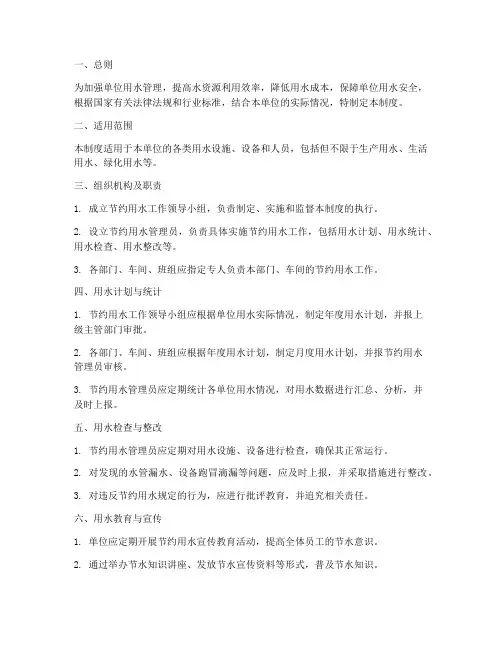 一、总则

为加强单位用水管理，提高水资源利用效率，降低用水成本，保障单位用水安全，根据国家有关法律法规和行业标准，结合本单位的实际情况，特制定本制度。

二、适用范围

本制度适用于本单位的各类用水设施、设备和人员，包括但不限于生产用水、生活用水、绿化用水等。

三、组织机构及职责

1. 成立节约用水工作领导小组，负责制定、实施和监督本制度的执行。

2. 设立节约用水管理员，负责具体实施节约用水工作，包括用水计划、用水统计、用水检查、用水整改等。

3. 各部门、车间、班组应指定专人负责本部门、车间的节约用水工作。

四、用水计划与统计

1. 节约用水工作领导小组应根据单位用水实际情况，制定年度用水计划，并报上级主管部门审批。

2. 各部门、车间、班组应根据年度用水计划，制定月度用水计划，并报节约用水管理员审核。

3. 节约用水管理员应定期统计各单位用水情况，对用水数据进行汇总、分析，并及时上报。

五、用水检查与整改

1. 节约用水管理员应定期对用水设施、设备进行检查，确保其正常运行。

2. 对发现的水管漏水、设备跑冒滴漏等问题，应及时上报，并采取措施进行整改。

3. 对违反节约用水规定的行为，应进行批评教育，并追究相关责任。

六、用水教育与宣传

1. 单位应定期开展节约用水宣传教育活动，提高全体员工的节水意识。

2. 通过举办节水知识讲座、发放节水宣传资料等形式，普及节水知识。